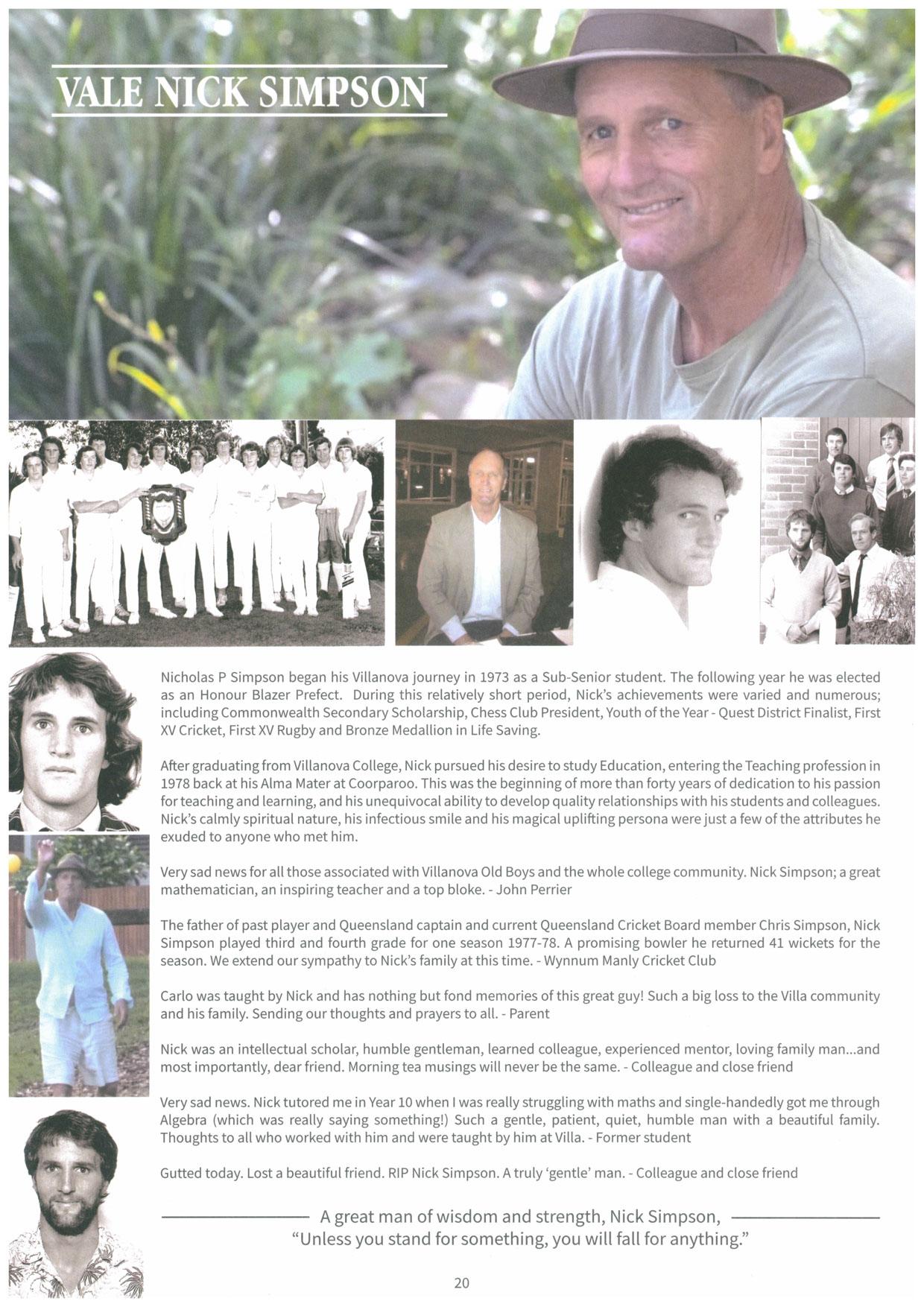 VALE NICK SIMPSON

Nicholas P Simpson began his Villanova journey in 1973 as a Sub-Senior student. The following year he was elected as an Honour Blazer Prefect. During this relatively short period, Nick's achievements were varied and numerous; including Commonwealth Secondary Scholarship, Chess Club President, Youth of the Year - Quest District Finalist, First XV Cricket, First XV Rugby and Bronze Medallion in Life Saving.

After graduating from Villanova College, Nick pursued his desire to study Education, entering the Teaching profession in 1978 back at his Alma Mater at Coorparoo. This was the beginning of more than forty years of dedication to his passion for teaching and learning, and his unequivocal ability to develop quality relationships with his students and colleagues. Nick's calmly spiritual nature, his infectious smile and his magical uplifting persona were just a few of the attributes he exuded to anyone who met him.

Very sad news for all those associated with Villanova Old Boys and the whole college community. Nick Simpson; a great mathematician, an inspiring teacher and a top bloke. - John Perrier

The father of past player and Queensland captain and current Queensland Cricket Board member Chris Simpson, Nick Simpson played third and fourth grade for one season 1977-78. A promising bowler he returned 41 wickets for the season. We extend our sympathy to Nick's family at this time. - Wynnum Manly Cricket Club

Carlo was taught by Nick and has nothing but fond memories of this great guy! Such a big loss to the Villa community and his family. Sending our thoughts and prayers to all. - Parent

Nick was an intellectual scholar, humble gentleman, learned colleague, experienced mentor, loving family man...and most importantly, dear friend. Morning tea musings will never be the same. - Colleague and close friend

Very sad news. Nick tutored me in Year 10 when I was really struggling with maths and single-handedly got me through Algebra (which was really saying something!) Such a gentle, patient, quiet, humble man with a beautiful family. Thoughts to all who worked with him and were taught by him at Villa. - Former student

Gutted today. Lost a beautiful friend. RIP Nick Simpson. A truly 'gentle' man. - Colleague and close friend

A great man of wisdom and strength, Nick Simpson,
"Unless you stand for something, you will fall for anything."

20